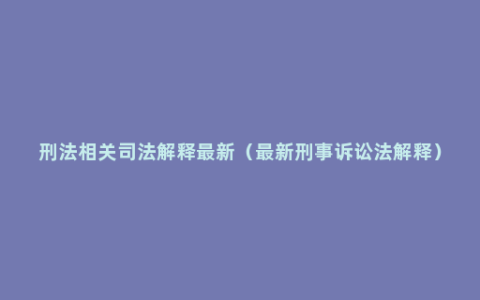 刑法相关司法解释最新（最新刑事诉讼法解释）